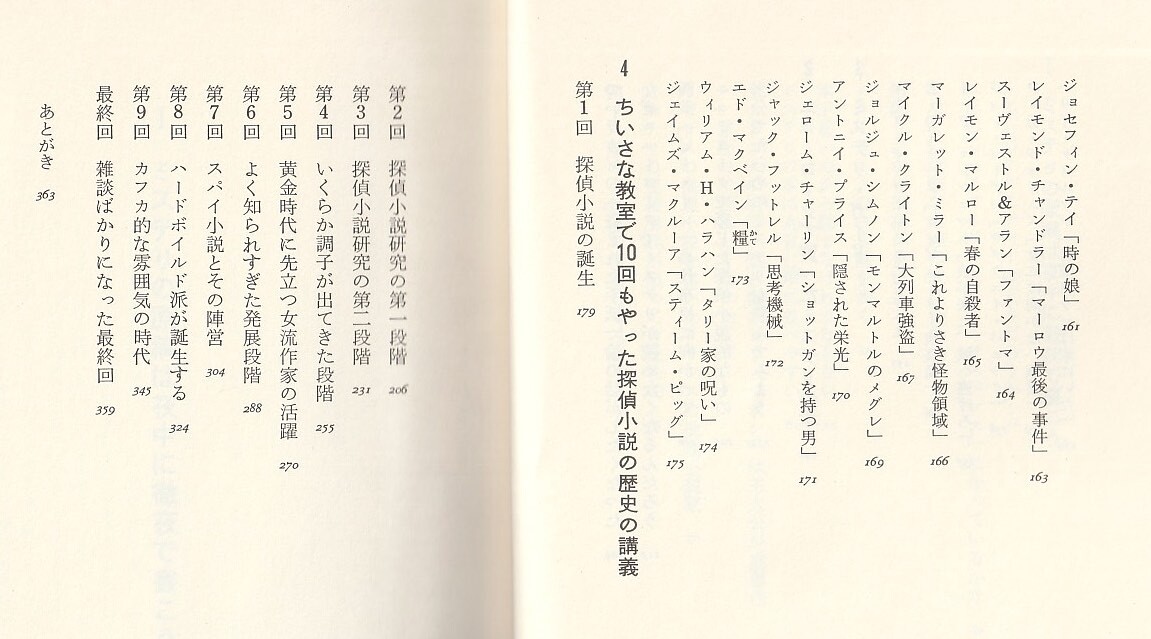 ジョセフィン・テイ「時の娘」 161
レイモンド・チャンドラー「マーロウ最後の事件」 163
スーヴェストル&アラン「ファントマ」 164
レイモン・マルロー「春の自殺者」 165
マーガレット・ミラー「これよりさき怪物領域」 166
マイクル・クライトン「大列車強盗」 167
ジョルジュ・シムノン「モンマルトルのメグレ」 169
アントニイ・プライス「隠された栄光」 170
ジェローム・チャーリン「ショットガンを持つ男」 171
ジャック・フットレル「思考機械」 172
エド・マクベイン「糧」 173
ウィリアム・H・ハラハン「タリー家の呪い」 174
ジェイムズ・マクルーア「スティーム・ピッグ」 175

4 ちいさな教室で10回もやった探偵小説の歴史の講義

第1回 探偵小説の誕生 179
第2回 探偵小説研究の第一段階 206
第3回 探偵小説研究の第二段階 231
第4回 いくらか調子が出てきた段階 255
第5回 黄金時代に先立つ女流作家の活躍 270
第6回 よく知られすぎた発展段階 288
第7回 スパイ小説とその陣営 304
第8回 ハードボイルド派が誕生する 324
第9回 カフカ的な雰囲気の時代 345
最終回 雑談ばかりになった最終回 359

あとがき 363